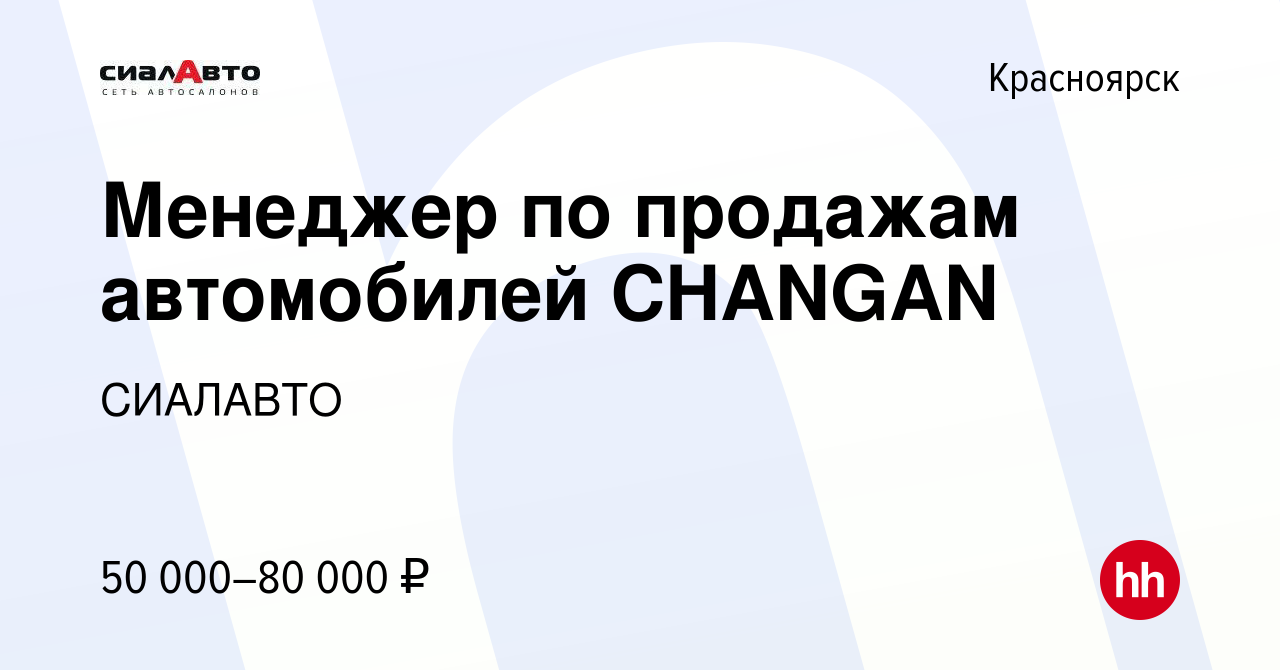 сиалАвто
СЕТЬ АВТОСАЛОНОВ

Красноярск

Менеджер по продажам автомобилей CHANGAN

СИАЛАВТО

50 000–80 000 ₽

hh